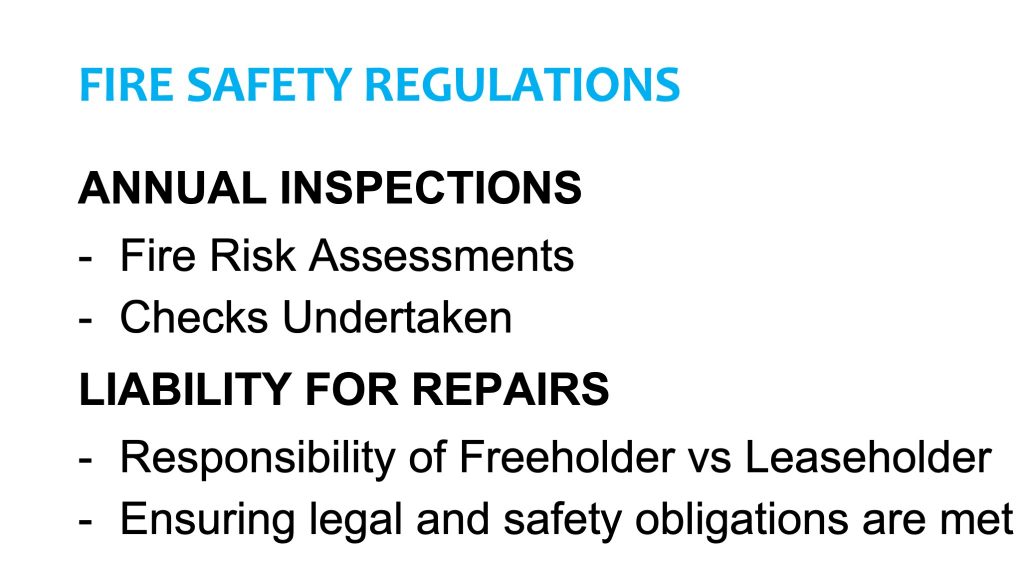 FIRE SAFETY REGULATIONS

ANNUAL INSPECTIONS

- Fire Risk Assessments
- Checks Undertaken

LIABILITY FOR REPAIRS

- Responsibility of Freeholder vs Leaseholder
- Ensuring legal and safety obligations are met